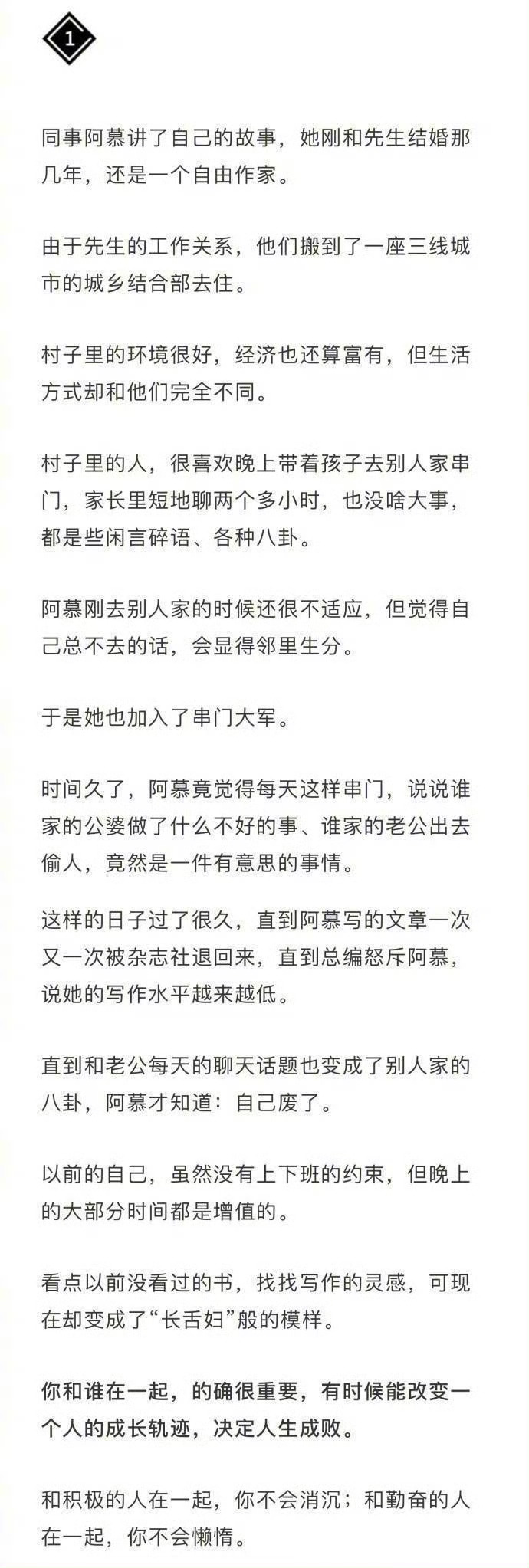 1

同事阿慕讲了自己的故事，她刚和先生结婚那几年，还是一个自由作家。

由于先生的工作关系，他们搬到了一座三线城市的城乡结合部去住。

村子里的环境很好，经济也还算富有，但生活方式却和他们完全不同。

村子里的人，很喜欢晚上带着孩子去别人家串门，家长里短地聊两个多小时，也没啥大事，都是些闲言碎语、各种八卦。

阿慕刚去别人家的时候还很不适应，但觉得自己总不去的话，会显得邻里生分。

于是她也加入了串门大军。

时间久了，阿慕竟觉得每天这样串门，说说谁家的公婆做了什么不好的事、谁家的老公出去偷人，竟然是一件有意思的事情。

这样的日子过了很久，直到阿慕写的文章一次又一次被杂志社退回来，直到总编怒斥阿慕，说她的写作水平越来越低。

直到和老公每天的聊天话题也变成了别人家的八卦，阿慕才知道：自己废了。

以前的自己，虽然没有上下班的约束，但晚上的大部分时间都是增值的。

看点以前没看过的书，找找写作的灵感，可现在却变成了“长舌妇”般的模样。

你和谁在一起，的确很重要，有时候能改变一个人的成长轨迹，决定人生成败。

和积极的人在一起，你不会消沉；和勤奋的人在一起，你不会懒惰。